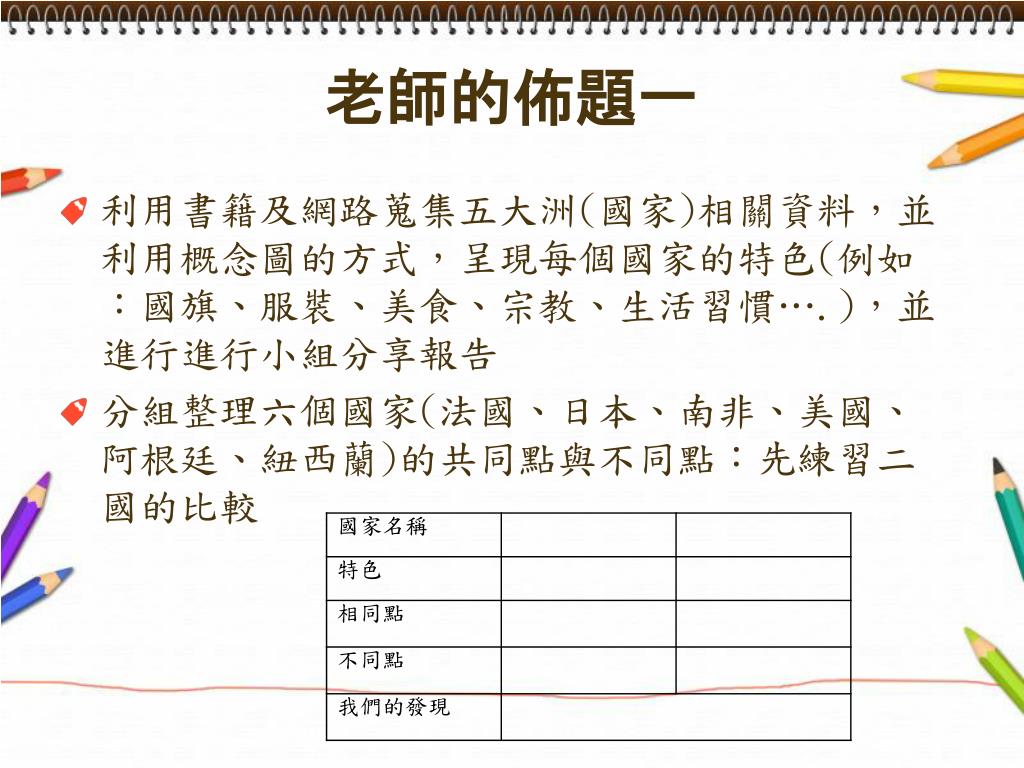 老師的佈題一

利用書籍及網路蒐集五大洲(國家)相關資料，並利用概念圖的方式，呈現每個國家的特色(例如：國旗、服裝、美食、宗教、生活習慣….)，並進行進行小組分享報告

分組整理六個國家(法國、日本、南非、美國、阿根廷、紐西蘭)的共同點與不同點：先練習二國的比較

| 國家名稱 | | |
|---|---|---|
| 特色 | | |
| 相同點 | | |
| 不同點 | | |
| 我們的發現 | | |